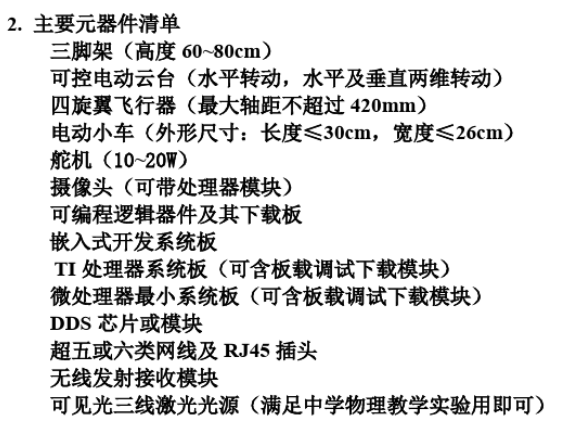 2. 主要元器件清单

三脚架（高度 60~80cm）

可控电动云台（水平转动，水平及垂直两维转动）

四旋翼飞行器（最大轴距不超过 420mm）

电动小车（外形尺寸：长度≤30cm，宽度≤26cm）

舵机（10~20W）

摄像头（可带处理器模块）

可编程逻辑器件及其下载板

嵌入式开发系统板

TI 处理器系统板（可含板载调试下载模块）

微处理器最小系统板（可含板载调试下载模块）

DDS 芯片或模块

超五或六类网线及 RJ45 插头

无线发射接收模块

可见光三线激光光源（满足中学物理教学实验用即可）